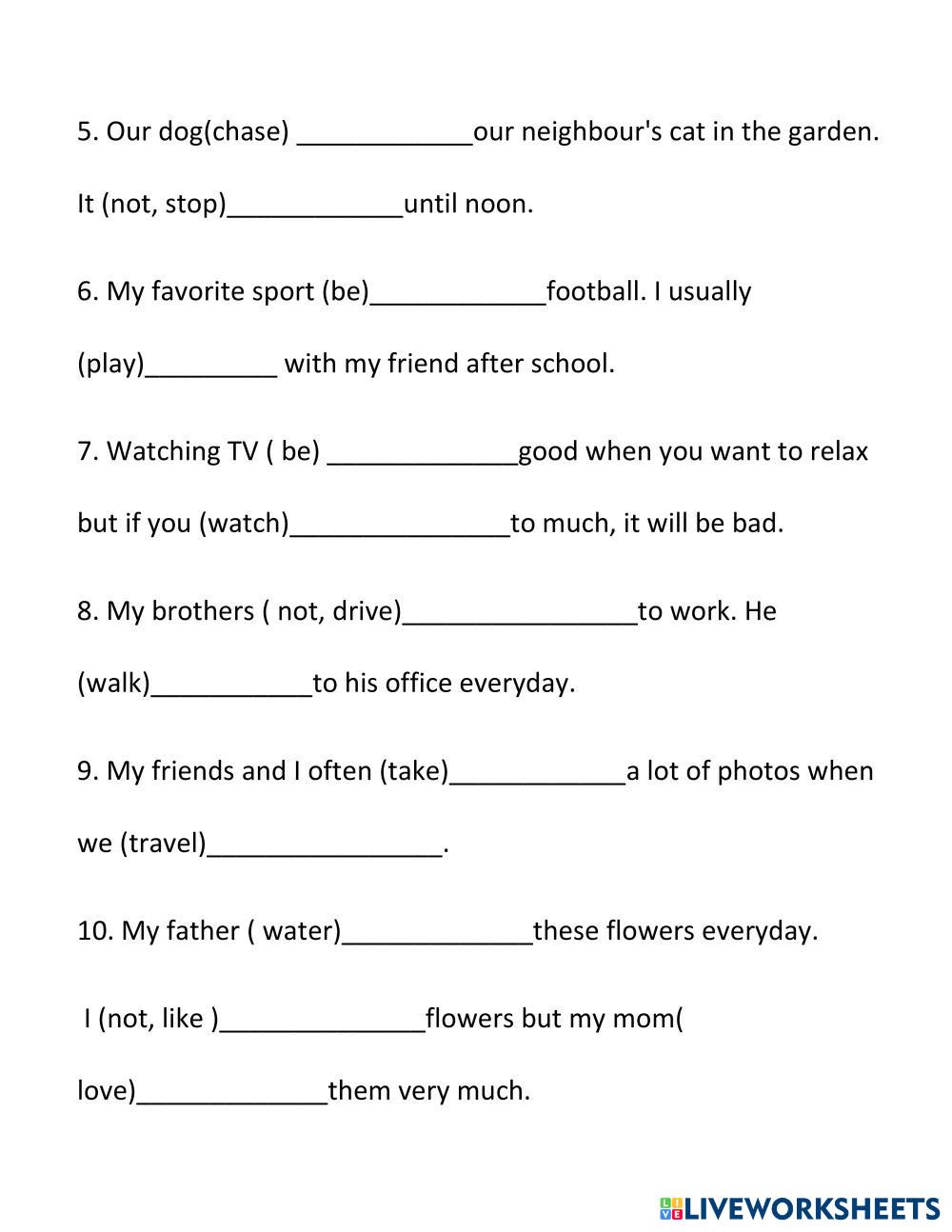 5. Our dog(chase) ____________our neighbour's cat in the garden. It (not, stop)____________until noon.

6. My favorite sport (be)____________football. I usually (play)_________ with my friend after school.

7. Watching TV ( be) _____________good when you want to relax but if you (watch)_______________to much, it will be bad.

8. My brothers ( not, drive)________________to work. He (walk)___________to his office everyday.

9. My friends and I often (take)____________a lot of photos when we (travel)________________.

10. My father ( water)_____________these flowers everyday.

I (not, like )______________flowers but my mom( love)_____________them very much.

LIVEWORKSHEETS